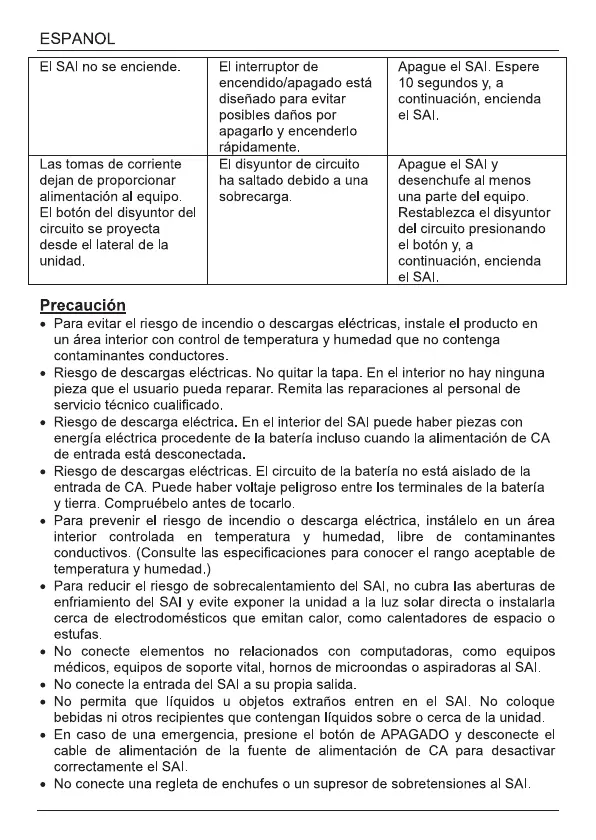 ESPANOL

| El SAI no se enciende. | El interruptor de encendido/apagado está diseñado para evitar posibles daños por apagarlo y encenderlo rápidamente. | Apague el SAI. Espere 10 segundos y, a continuación, encienda el SAI. |
|---|---|---|
| Las tomas de corriente dejan de proporcionar alimentación al equipo. El botón del disyuntor del circuito se proyecta desde el lateral de la unidad. | El disyuntor de circuito ha saltado debido a una sobrecarga. | Apague el SAI y desenchufe al menos una parte del equipo. Restablezca el disyuntor del circuito presionando el botón y, a continuación, encienda el SAI. |

Precaución

• Para evitar el riesgo de incendio o descargas eléctricas, instale el producto en un área interior con control de temperatura y humedad que no contenga contaminantes conductores.
• Riesgo de descargas eléctricas. No quitar la tapa. En el interior no hay ninguna pieza que el usuario pueda reparar. Remita las reparaciones al personal de servicio técnico cualificado.
• Riesgo de descarga eléctrica. En el interior del SAI puede haber piezas con energía eléctrica procedente de la batería incluso cuando la alimentación de CA de entrada está desconectada.
• Riesgo de descargas eléctricas. El circuito de la batería no está aislado de la entrada de CA. Puede haber voltaje peligroso entre los terminales de la batería y tierra. Compruébelo antes de tocarlo.
• Para prevenir el riesgo de incendio o descarga eléctrica, instálelo en un área interior controlada en temperatura y humedad, libre de contaminantes conductivos. (Consulte las especificaciones para conocer el rango aceptable de temperatura y humedad.)
• Para reducir el riesgo de sobrecalentamiento del SAI, no cubra las aberturas de enfriamiento del SAI y evite exponer la unidad a la luz solar directa o instalarla cerca de electrodomésticos que emitan calor, como calentadores de espacio o estufas.
• No conecte elementos no relacionados con computadoras, como equipos médicos, equipos de soporte vital, hornos de microondas o aspiradoras al SAI.
• No conecte la entrada del SAI a su propia salida.
• No permita que líquidos u objetos extraños entren en el SAI. No coloque bebidas ni otros recipientes que contengan líquidos sobre o cerca de la unidad.
• En caso de una emergencia, presione el botón de APAGADO y desconecte el cable de alimentación de la fuente de alimentación de CA para desactivar correctamente el SAI.
• No conecte una regleta de enchufes o un supresor de sobretensiones al SAI.